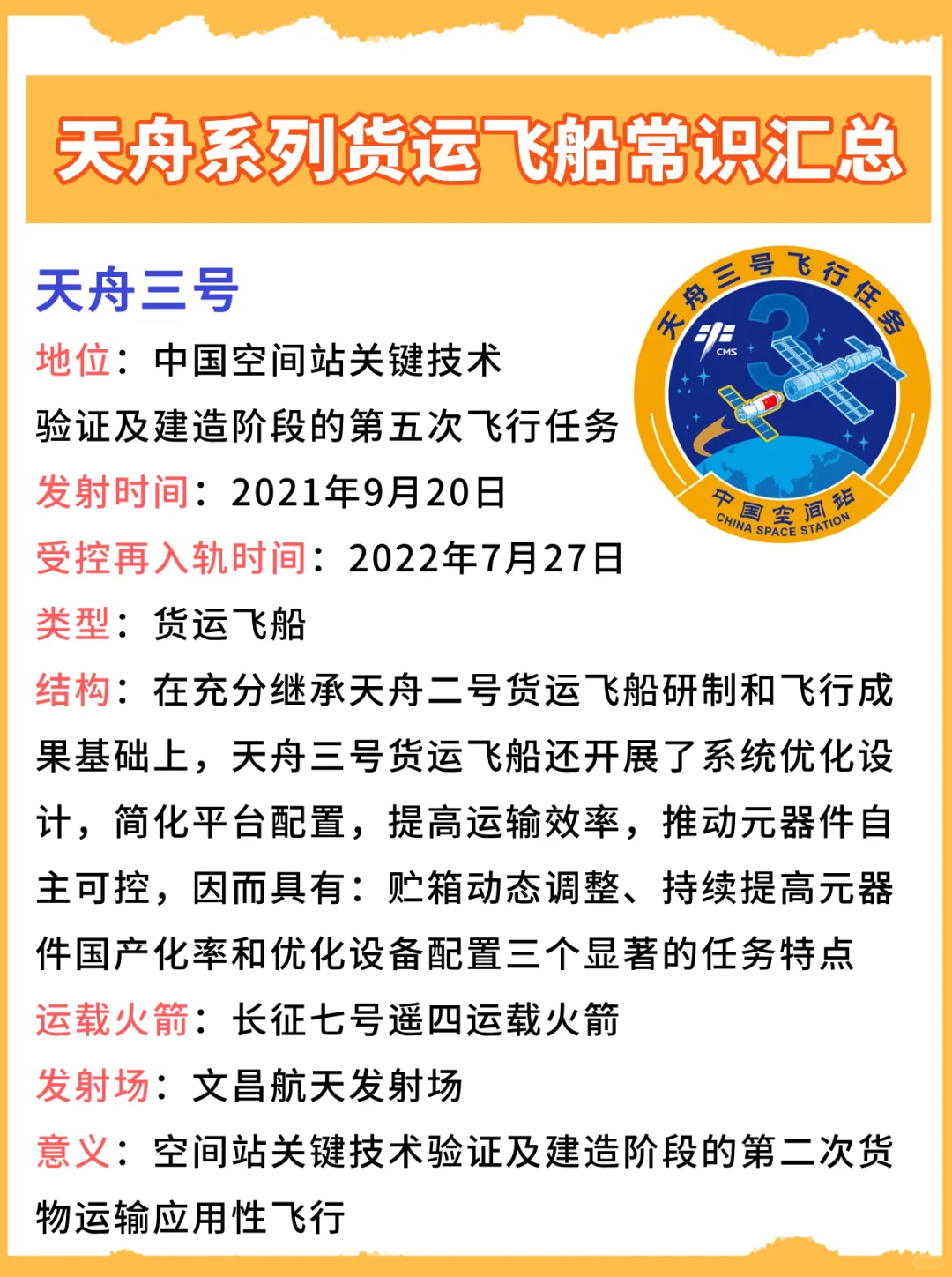 天舟系列货运飞船常识汇总

天舟三号

天舟三号飞行任务
CMS
3
中国空间站
CHINA SPACE STATION

地位：中国空间站关键技术验证及建造阶段的第五次飞行任务

发射时间：2021年9月20日

受控再入轨时间：2022年7月27日

类型：货运飞船

结构：在充分继承天舟二号货运飞船研制和飞行成果基础上，天舟三号货运飞船还开展了系统优化设计，简化平台配置，提高运输效率，推动元器件自主可控，因而具有：贮箱动态调整、持续提高元器件国产化率和优化设备配置三个显著的任务特点

运载火箭：长征七号遥四运载火箭

发射场：文昌航天发射场

意义：空间站关键技术验证及建造阶段的第二次货物运输应用性飞行